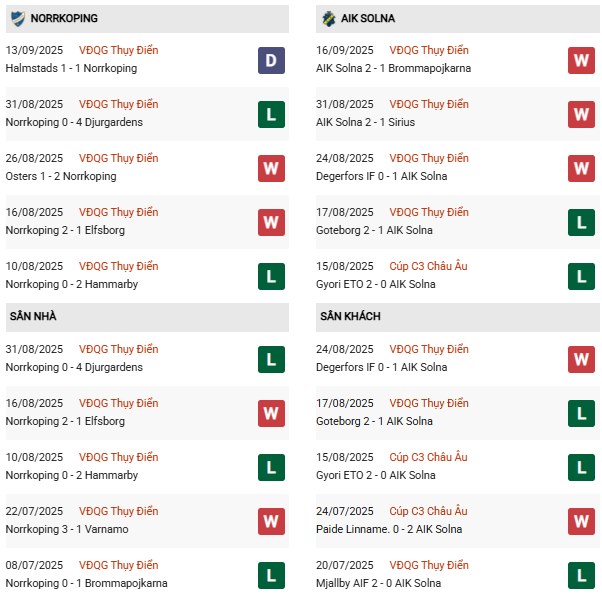 NORRKOPING

13/09/2025 VĐQG Thụy Điển
Halmstads 1 - 1 Norrkoping
D

31/08/2025 VĐQG Thụy Điển
Norrkoping 0 - 4 Djurgardens
L

26/08/2025 VĐQG Thụy Điển
Osters 1 - 2 Norrkoping
W

16/08/2025 VĐQG Thụy Điển
Norrkoping 2 - 1 Elfsborg
W

10/08/2025 VĐQG Thụy Điển
Norrkoping 0 - 2 Hammarby
L

SÂN NHÀ

31/08/2025 VĐQG Thụy Điển
Norrkoping 0 - 4 Djurgardens
L

16/08/2025 VĐQG Thụy Điển
Norrkoping 2 - 1 Elfsborg
W

10/08/2025 VĐQG Thụy Điển
Norrkoping 0 - 2 Hammarby
L

22/07/2025 VĐQG Thụy Điển
Norrkoping 3 - 1 Varnamo
W

08/07/2025 VĐQG Thụy Điển
Norrkoping 0 - 1 Brommapojkarna
L

AIK SOLNA

16/09/2025 VĐQG Thụy Điển
AIK Solna 2 - 1 Brommapojkarna
W

31/08/2025 VĐQG Thụy Điển
AIK Solna 2 - 1 Sirius
W

24/08/2025 VĐQG Thụy Điển
Degerfors IF 0 - 1 AIK Solna
W

17/08/2025 VĐQG Thụy Điển
Goteborg 2 - 1 AIK Solna
L

15/08/2025 Cúp C3 Châu Âu
Gyori ETO 2 - 0 AIK Solna
L

SÂN KHÁCH

24/08/2025 VĐQG Thụy Điển
Degerfors IF 0 - 1 AIK Solna
W

17/08/2025 VĐQG Thụy Điển
Goteborg 2 - 1 AIK Solna
L

15/08/2025 Cúp C3 Châu Âu
Gyori ETO 2 - 0 AIK Solna
L

24/07/2025 Cúp C3 Châu Âu
Paide Linname. 0 - 2 AIK Solna
W

20/07/2025 VĐQG Thụy Điển
Mjallby AIF 2 - 0 AIK Solna
L